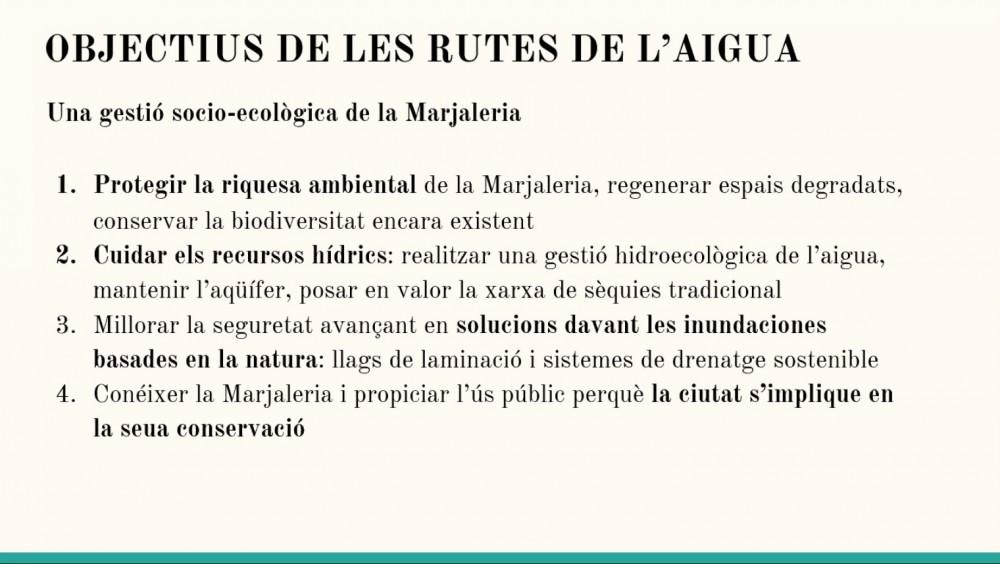 OBJECTIUS DE LES RUTES DE L'AIGUA

Una gestió socio-ecològica de la Marjaleria

1. Protegir la riquesa ambiental de la Marjaleria, regenerar espais degradats, conservar la biodiversitat encara existent
2. Cuidar els recursos hídrics: realitzar una gestió hidroecològica de l'aigua, mantenir l'aqüífer, posar en valor la xarxa de sèquies tradicional
3. Millorar la seguretat avançant en solucions davant les inundaciones basades en la natura: llags de laminació i sistemes de drenatge sostenible
4. Conéixer la Marjaleria i propiciar l'ús públic perquè la ciutat s'implique en la seua conservació